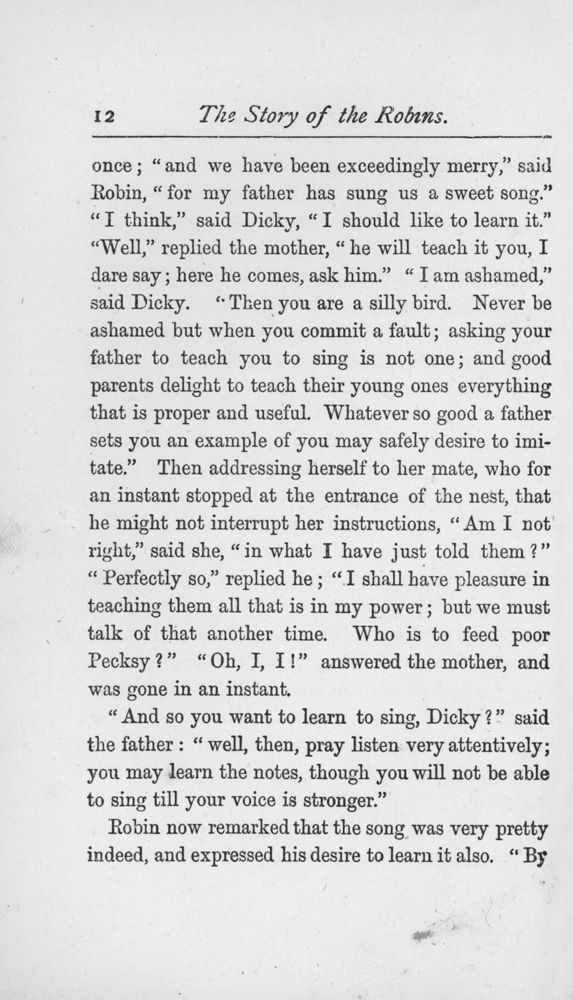 12 The Story of the Robins.

once; "and we have been exceedingly merry," said Robin, "for my father has sung us a sweet song." "I think," said Dicky, "I should like to learn it." "Well," replied the mother, "he will teach it you, I dare say; here he comes, ask him." "I am ashamed," said Dicky. "Then you are a silly bird. Never be ashamed but when you commit a fault; asking your father to teach you to sing is not one; and good parents delight to teach their young ones everything that is proper and useful. Whatever so good a father sets you an example of you may safely desire to imitate." Then addressing herself to her mate, who for an instant stopped at the entrance of the nest, that he might not interrupt her instructions, "Am I not right," said she, "in what I have just told them?" "Perfectly so," replied he; "I shall have pleasure in teaching them all that is in my power; but we must talk of that another time. Who is to feed poor Pecksy?" "Oh, I, I!" answered the mother, and was gone in an instant.

"And so you want to learn to sing, Dicky?" said the father: "well, then, pray listen very attentively; you may learn the notes, though you will not be able to sing till your voice is stronger."

Robin now remarked that the song was very pretty indeed, and expressed his desire to learn it also. "By